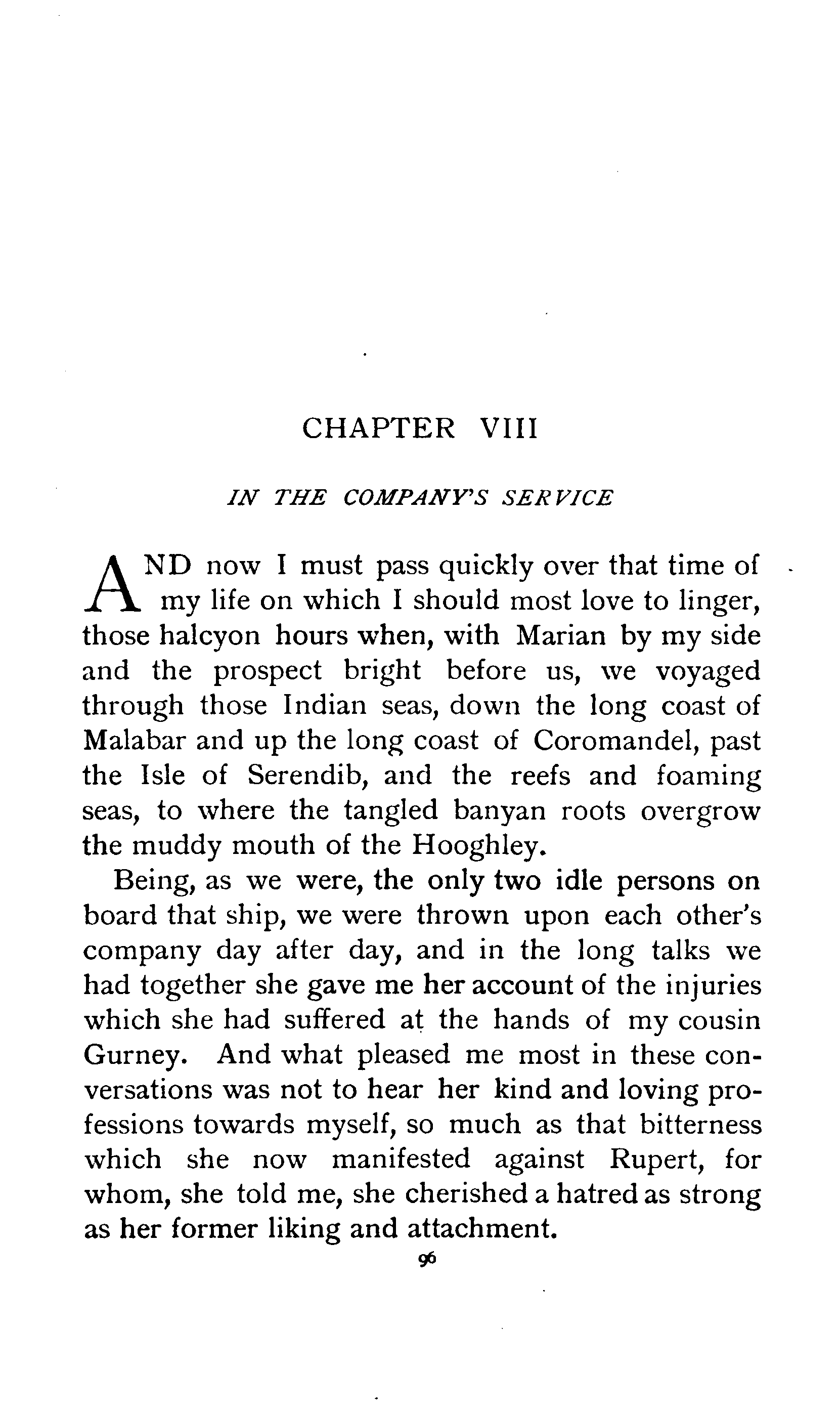 CHAPTER VIII

IN THE COMPANY'S SERVICE

AND now I must pass quickly over that time of my life on which I should most love to linger, those halcyon hours when, with Marian by my side and the prospect bright before us, we voyaged through those Indian seas, down the long coast of Malabar and up the long coast of Coromandel, past the Isle of Serendib, and the reefs and foaming seas, to where the tangled banyan roots overgrow the muddy mouth of the Hooghley.

Being, as we were, the only two idle persons on board that ship, we were thrown upon each other's company day after day, and in the long talks we had together she gave me her account of the injuries which she had suffered at the hands of my cousin Gurney. And what pleased me most in these conversations was not to hear her kind and loving professions towards myself, so much as that bitterness which she now manifested against Rupert, for whom, she told me, she cherished a hatred as strong as her former liking and attachment.

96